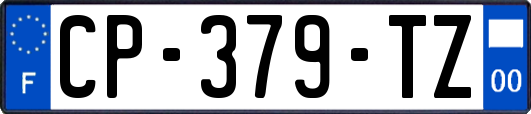 F
CP-379-TZ
00